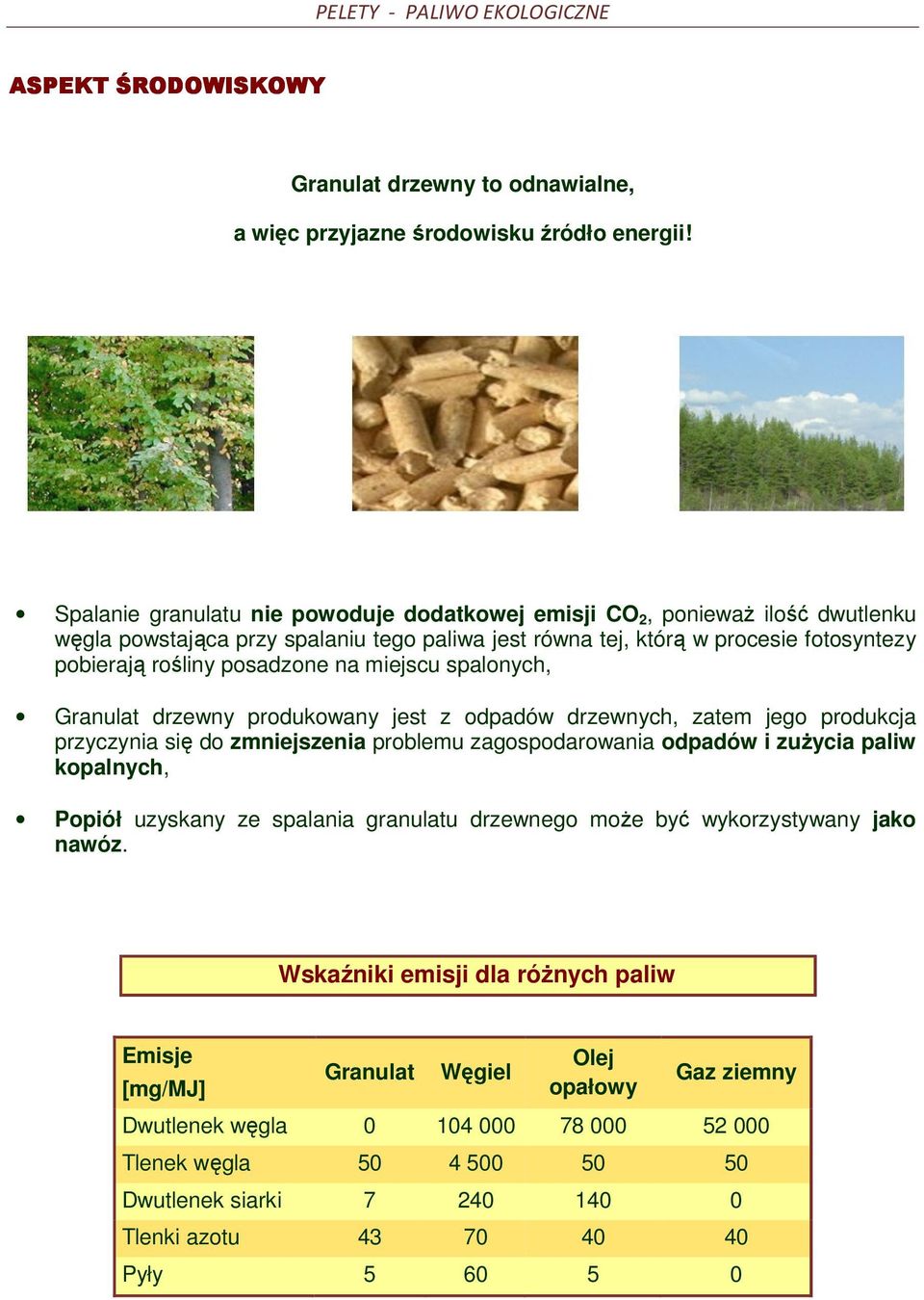 PELETY - PALIWO EKOLOGICZNE

ASPEKT ŚRODOWISKOWY

Granulat drzewny to odnawialne,

a więc przyjazne środowisku źródło energii!

• Spalanie granulatu nie powoduje dodatkowej emisji $CO_2$, ponieważ ilość dwutlenku węgla powstająca przy spalaniu tego paliwa jest równa tej, którą w procesie fotosyntezy pobierają rośliny posadzone na miejscu spalonych,

• Granulat drzewny produkowany jest z odpadów drzewnych, zatem jego produkcja przyczynia się do zmniejszenia problemu zagospodarowania odpadów i zużycia paliw kopalnych,

• Popiół uzyskany ze spalania granulatu drzewnego może być wykorzystywany jako nawóz.

Wskaźniki emisji dla różnych paliw

| Emisje [mg/MJ] | Granulat | Węgiel | Olej opałowy | Gaz ziemny |
|---|---|---|---|---|
| Dwutlenek węgla | 0 | 104 000 | 78 000 | 52 000 |
| Tlenek węgla | 50 | 4 500 | 50 | 50 |
| Dwutlenek siarki | 7 | 240 | 140 | 0 |
| Tlenki azotu | 43 | 70 | 40 | 40 |
| Pyły | 5 | 60 | 5 | 0 |